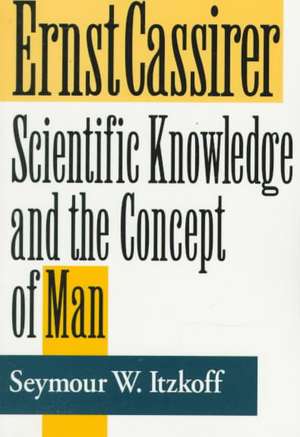 Ernst Cassirer

Scientific Knowledge and the Concept of Man

Seymour W. Itzkoff